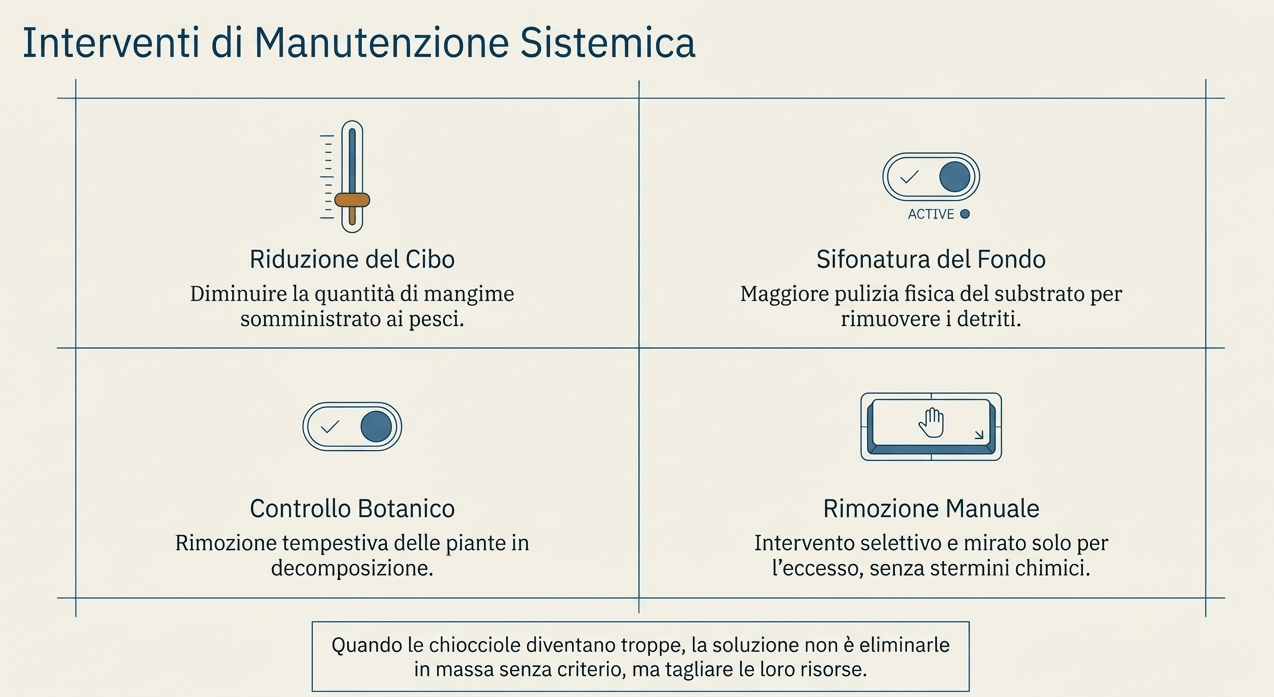 Interventi di Manutenzione Sistemica

Riduzione del Cibo
Diminuire la quantità di mangime somministrato ai pesci.

ACTIVE

Sifonatura del Fondo
Maggiore pulizia fisica del substrato per rimuovere i detriti.

Controllo Botanico
Rimozione tempestiva delle piante in decomposizione.

Rimozione Manuale
Intervento selettivo e mirato solo per l'eccesso, senza stermini chimici.

Quando le chiocciole diventano troppe, la soluzione non è eliminarle in massa senza criterio, ma tagliare le loro risorse.